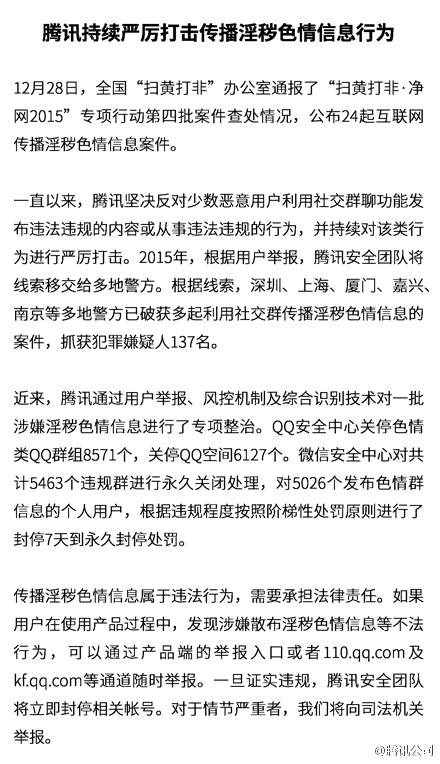 腾讯持续严厉打击传播淫秽色情信息行为

12月28日，全国“扫黄打非”办公室通报了“扫黄打非·净网2015”专项行动第四批案件查处情况，公布24起互联网传播淫秽色情信息案件。

一直以来，腾讯坚决反对少数恶意用户利用社交群聊功能发布违法违规的内容或从事违法违规的行为，并持续对该类行为进行严厉打击。2015年，根据用户举报，腾讯安全团队将线索移交给多地警方。根据线索，深圳、上海、厦门、嘉兴、南京等多地警方已破获多起利用社交群传播淫秽色情信息的案件，抓获犯罪嫌疑人137名。

近来，腾讯通过用户举报、风控机制及综合识别技术对一批涉嫌淫秽色情信息进行了专项整治。QQ安全中心关停色情类QQ群组8571个，关停QQ空间6127个。微信安全中心对共计5463个违规群进行永久关闭处理，对5026个发布色情群信息的个人用户，根据违规程度按照阶梯性处罚原则进行了封停7天到永久封停处罚。

传播淫秽色情信息属于违法行为，需要承担法律责任。如果用户在使用产品过程中，发现涉嫌散布淫秽色情信息等不法行为，可以通过产品端的举报入口或者110.qq.com及kf.qq.com等通道随时举报。一旦证实违规，腾讯安全团队将立即封停相关帐号。对于情节严重者，我们将向司法机关举报。

@腾讯公司